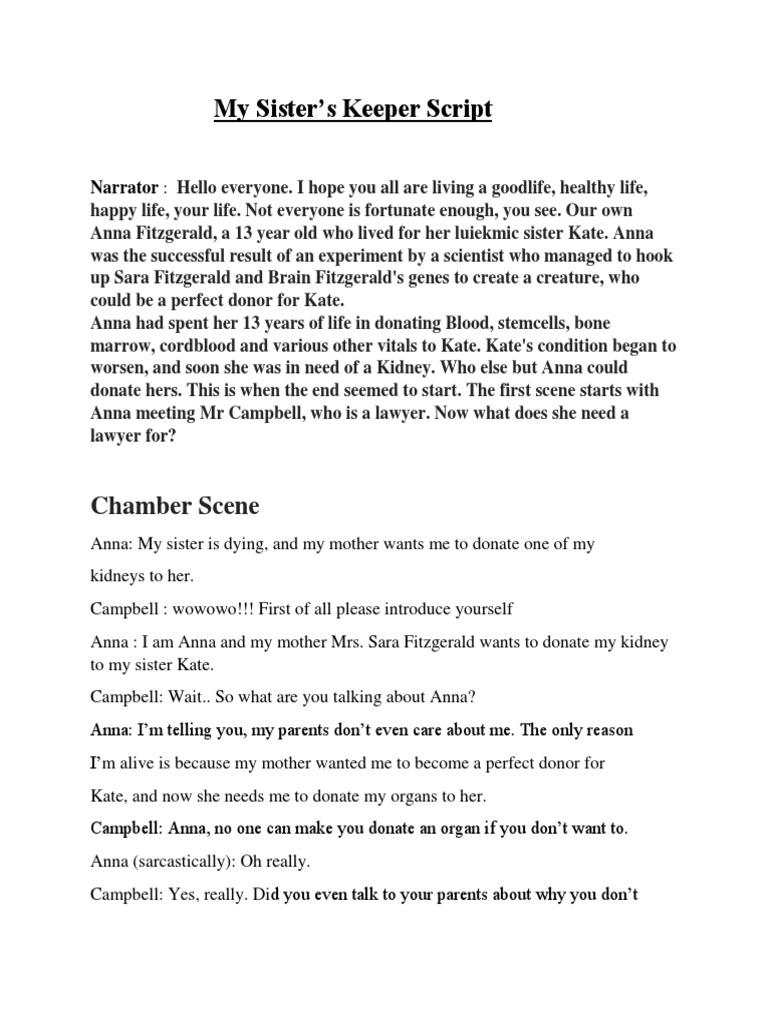 My Sister's Keeper Script

Narrator : Hello everyone. I hope you all are living a goodlife, healthy life, happy life, your life. Not everyone is fortunate enough, you see. Our own Anna Fitzgerald, a 13 year old who lived for her luiekmic sister Kate. Anna was the successful result of an experiment by a scientist who managed to hook up Sara Fitzgerald and Brain Fitzgerald's genes to create a creature, who could be a perfect donor for Kate.
Anna had spent her 13 years of life in donating Blood, stemcells, bone marrow, cordblood and various other vitals to Kate. Kate's condition began to worsen, and soon she was in need of a Kidney. Who else but Anna could donate hers. This is when the end seemed to start. The first scene starts with Anna meeting Mr Campbell, who is a lawyer. Now what does she need a lawyer for?

Chamber Scene

Anna: My sister is dying, and my mother wants me to donate one of my kidneys to her.

Campbell : wowowo!!! First of all please introduce yourself

Anna : I am Anna and my mother Mrs. Sara Fitzgerald wants to donate my kidney to my sister Kate.

Campbell: Wait.. So what are you talking about Anna?

Anna: I'm telling you, my parents don't even care about me. The only reason I'm alive is because my mother wanted me to become a perfect donor for Kate, and now she needs me to donate my organs to her.

Campbell: Anna, no one can make you donate an organ if you don't want to.

Anna (sarcastically): Oh really.

Campbell: Yes, really. Did you even talk to your parents about why you don't